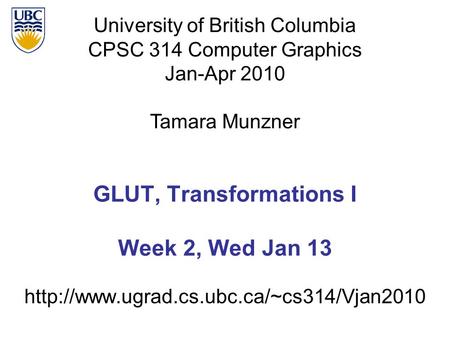 UBC

University of British Columbia
CPSC 314 Computer Graphics
Jan-Apr 2010

Tamara Munzner

GLUT, Transformations I

Week 2, Wed Jan 13

http://www.ugrad.cs.ubc.ca/~cs314/Vjan2010